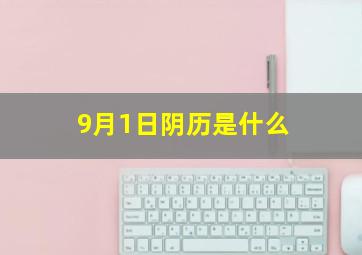 9月1日阴历是什么